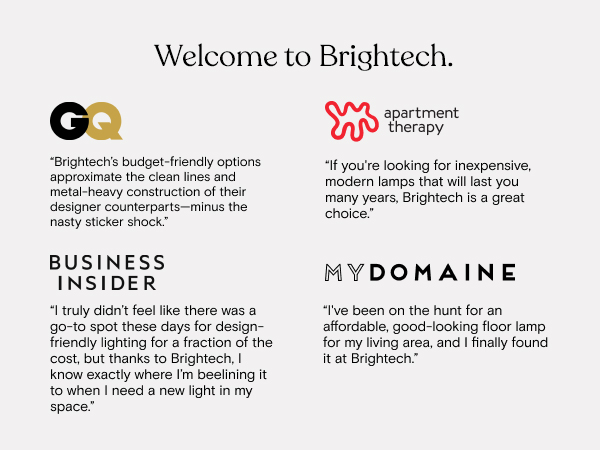 Welcome to Brightech.

GQ

"Brightech's budget-friendly options approximate the clean lines and metal-heavy construction of their designer counterparts—minus the nasty sticker shock."

BUSINESS
INSIDER

"I truly didn't feel like there was a go-to spot these days for design-friendly lighting for a fraction of the cost, but thanks to Brightech, I know exactly where I'm beelining it to when I need a new light in my space."

apartment
therapy

"If you're looking for inexpensive, modern lamps that will last you many years, Brightech is a great choice."

MYDOMAINE

"I've been on the hunt for an affordable, good-looking floor lamp for my living area, and I finally found it at Brightech."